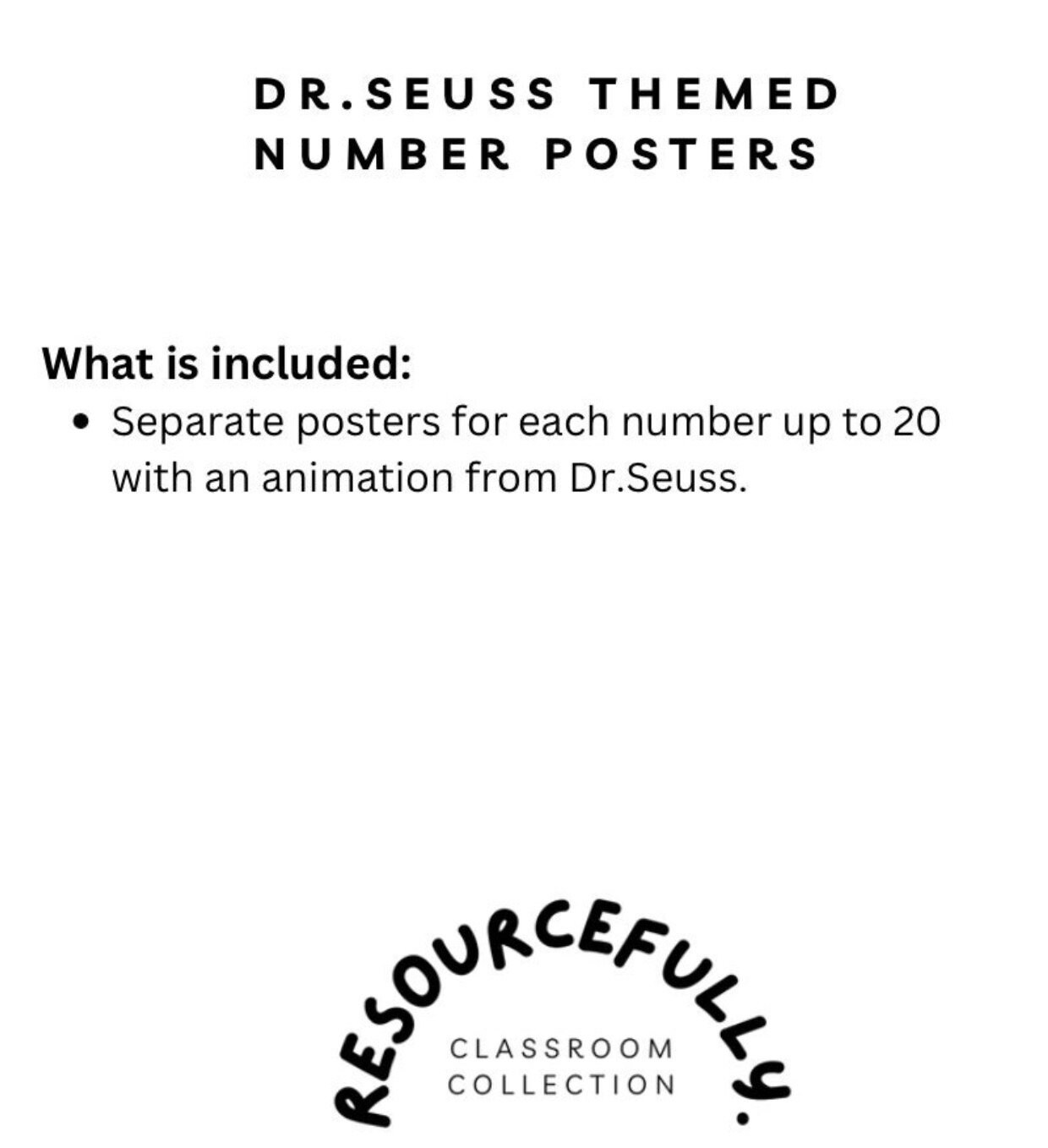 DR.SEUSS THEMED NUMBER POSTERS

What is included:

• Separate posters for each number up to 20 with an animation from Dr.Seuss.

RESOURCEFULLY.

CLASSROOM COLLECTION